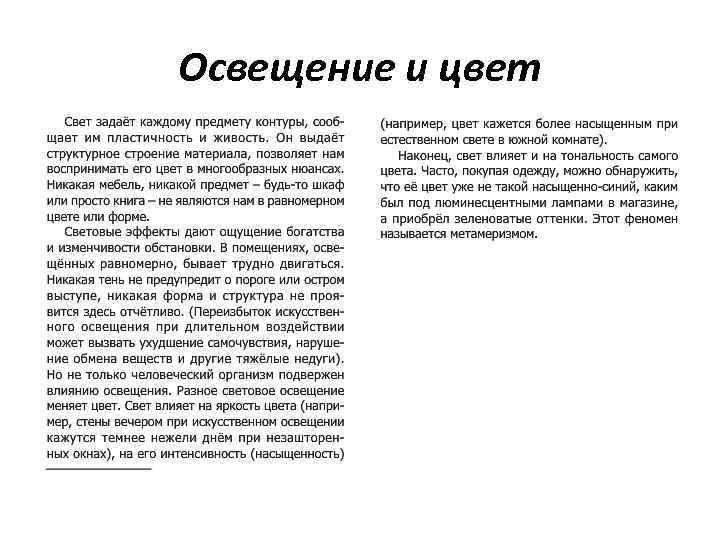 Освещение и цвет

Свет задаёт каждому предмету контуры, сообщает им пластичность и живость. Он выдаёт структурное строение материала, позволяет нам воспринимать его цвет в многообразных нюансах. Никакая мебель, никакой предмет – будь-то шкаф или просто книга – не являются нам в равномерном цвете или форме.

Световые эффекты дают ощущение богатства и изменчивости обстановки. В помещениях, освещённых равномерно, бывает трудно двигаться. Никакая тень не предупредит о пороге или остром выступе, никакая форма и структура не проявится здесь отчётливо. (Переизбыток искусственного освещения при длительном воздействии может вызвать ухудшение самочувствия, нарушение обмена веществ и другие тяжёлые недуги). Но не только человеческий организм подвержен влиянию освещения. Разное световое освещение меняет цвет. Свет влияет на яркость цвета (например, стены вечером при искусственном освещении кажутся темнее нежели днём при незашторенных окнах), на его интенсивность (насыщенность) (например, цвет кажется более насыщенным при естественном свете в южной комнате).

Наконец, свет влияет и на тональность самого цвета. Часто, покупая одежду, можно обнаружить, что её цвет уже не такой насыщенно-синий, каким был под люминесцентными лампами в магазине, а приобрёл зеленоватые оттенки. Этот феномен называется метамеризмом.